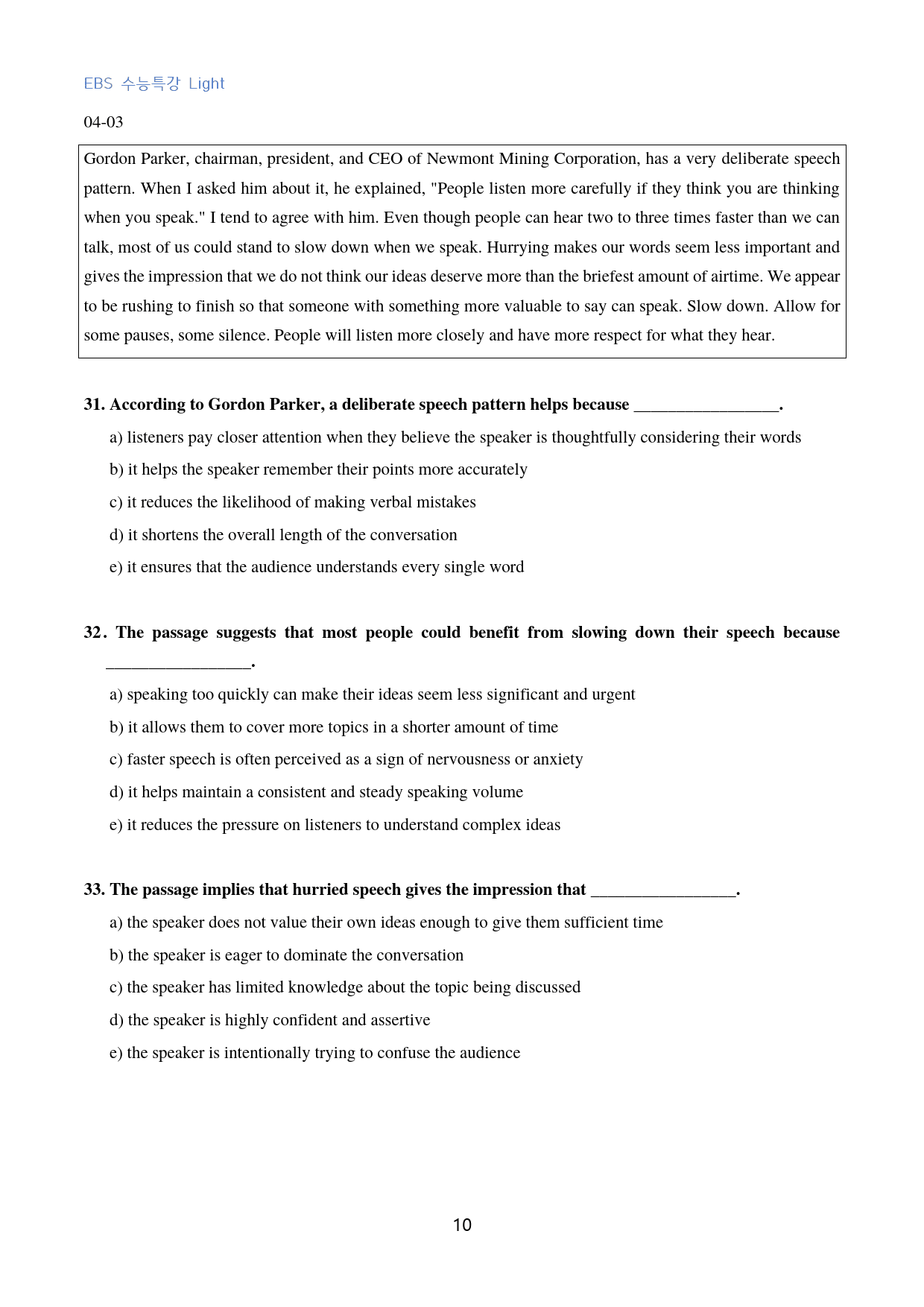 EBS 수능특강 Light

04-03

Gordon Parker, chairman, president, and CEO of Newmont Mining Corporation, has a very deliberate speech pattern. When I asked him about it, he explained, "People listen more carefully if they think you are thinking when you speak." I tend to agree with him. Even though people can hear two to three times faster than we can talk, most of us could stand to slow down when we speak. Hurrying makes our words seem less important and gives the impression that we do not think our ideas deserve more than the briefest amount of airtime. We appear to be rushing to finish so that someone with something more valuable to say can speak. Slow down. Allow for some pauses, some silence. People will listen more closely and have more respect for what they hear.

31. According to Gordon Parker, a deliberate speech pattern helps because ____.

a) listeners pay closer attention when they believe the speaker is thoughtfully considering their words

b) it helps the speaker remember their points more accurately

c) it reduces the likelihood of making verbal mistakes

d) it shortens the overall length of the conversation

e) it ensures that the audience understands every single word

32. The passage suggests that most people could benefit from slowing down their speech because ____.

a) speaking too quickly can make their ideas seem less significant and urgent

b) it allows them to cover more topics in a shorter amount of time

c) faster speech is often perceived as a sign of nervousness or anxiety

d) it helps maintain a consistent and steady speaking volume

e) it reduces the pressure on listeners to understand complex ideas

33. The passage implies that hurried speech gives the impression that ____.

a) the speaker does not value their own ideas enough to give them sufficient time

b) the speaker is eager to dominate the conversation

c) the speaker has limited knowledge about the topic being discussed

d) the speaker is highly confident and assertive

e) the speaker is intentionally trying to confuse the audience

10